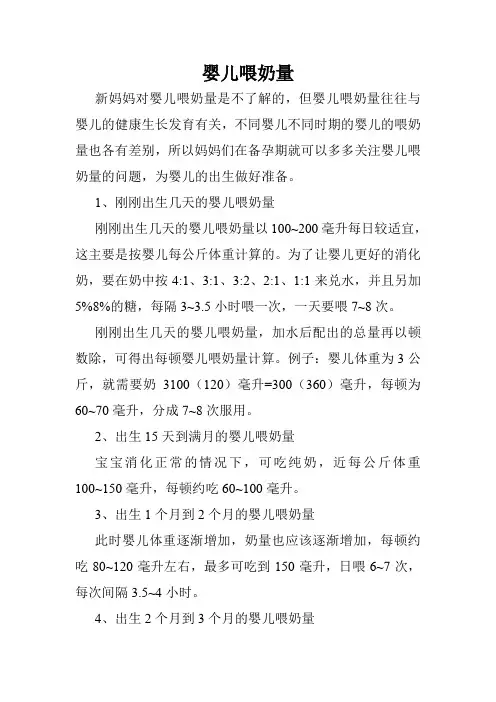 婴儿喂奶量

新妈妈对婴儿喂奶量是不了解的，但婴儿喂奶量往往与婴儿的健康生长发育有关，不同婴儿不同时期的婴儿的喂奶量也各有差别，所以妈妈们在备孕期就可以多多关注婴儿喂奶量的问题，为婴儿的出生做好准备。

1、刚刚出生几天的婴儿喂奶量

刚刚出生几天的婴儿喂奶量以 100~200 毫升每日较适宜，这主要是按婴儿每公斤体重计算的。为了让婴儿更好的消化奶，要在奶中按 4:1、3:1、3:2、2:1、1:1 来兑水，并且另加 5%8%的糖，每隔 3~3.5 小时喂一次，一天要喂 7~8 次。

刚刚出生几天的婴儿喂奶量，加水后配出的总量再以顿数除，可得出每顿婴儿喂奶量计算。例子：婴儿体重为 3 公斤，就需要奶 3100（120）毫升=300（360）毫升，每顿为 60~70 毫升，分成 7~8 次服用。

2、出生 15 天到满月的婴儿喂奶量

宝宝消化正常的情况下，可吃纯奶，近每公斤体重 100~150 毫升，每顿约吃 60~100 毫升。

3、出生 1 个月到 2 个月的婴儿喂奶量

此时婴儿体重逐渐增加，奶量也应该逐渐增加，每顿约吃 80~120 毫升左右，最多可吃到 150 毫升，日喂 6~7 次，每次间隔 3.5~4 小时。

4、出生 2 个月到 3 个月的婴儿喂奶量